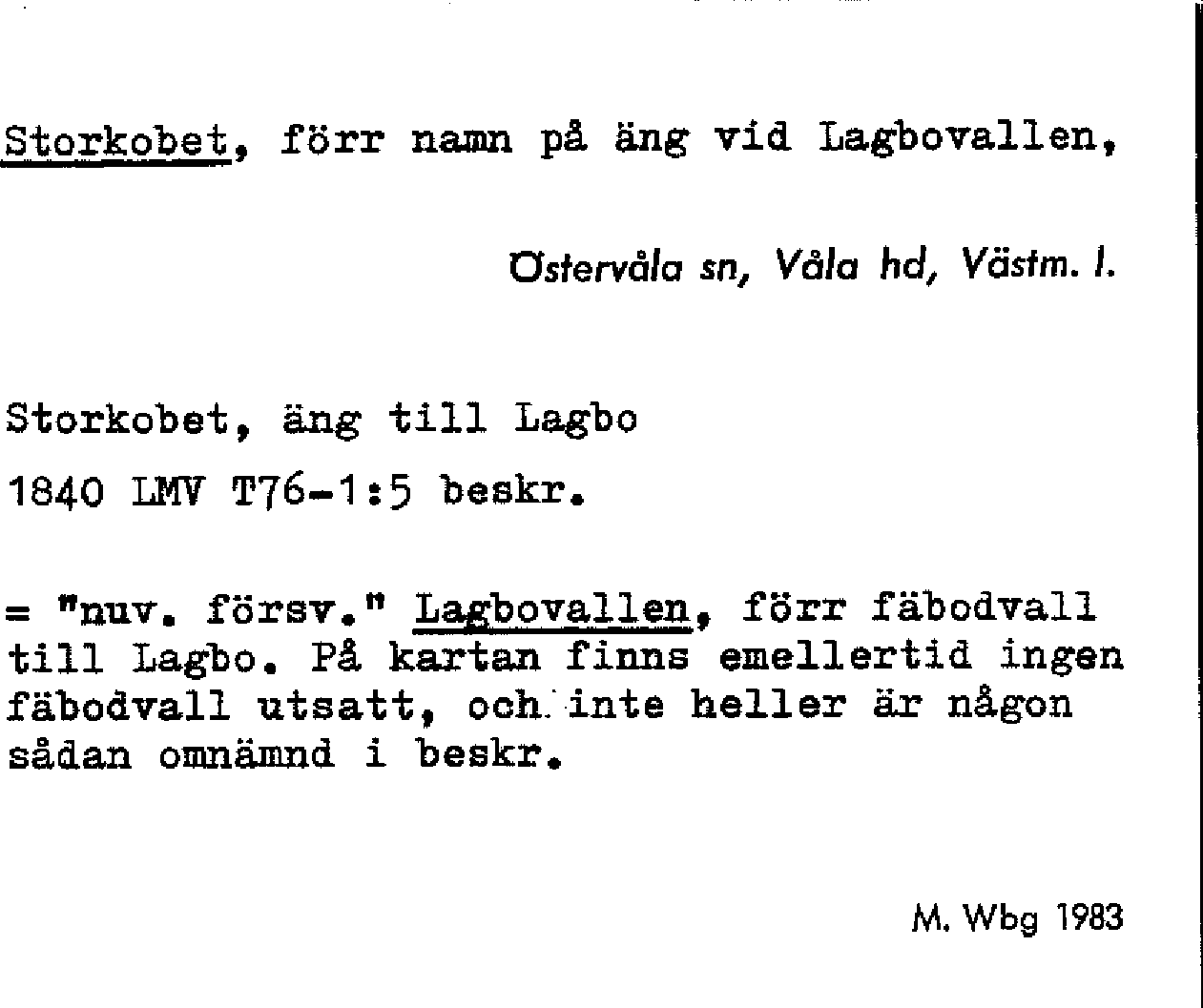 Storkobet, förr namn på äng vid Lagbovallen,

Östervåla sn, Våla hd, Västm. l.

Storkobet, äng till Lagbo
1840 LMV T76-1:5 beskr.

= "nuv. försv." Lagbovallen, förr fäbodvall till Lagbo. På kartan finns emellertid ingen fäbodvall utsatt, och inte heller är någon sådan omnämnd i beskr.

M. Wbg 1983